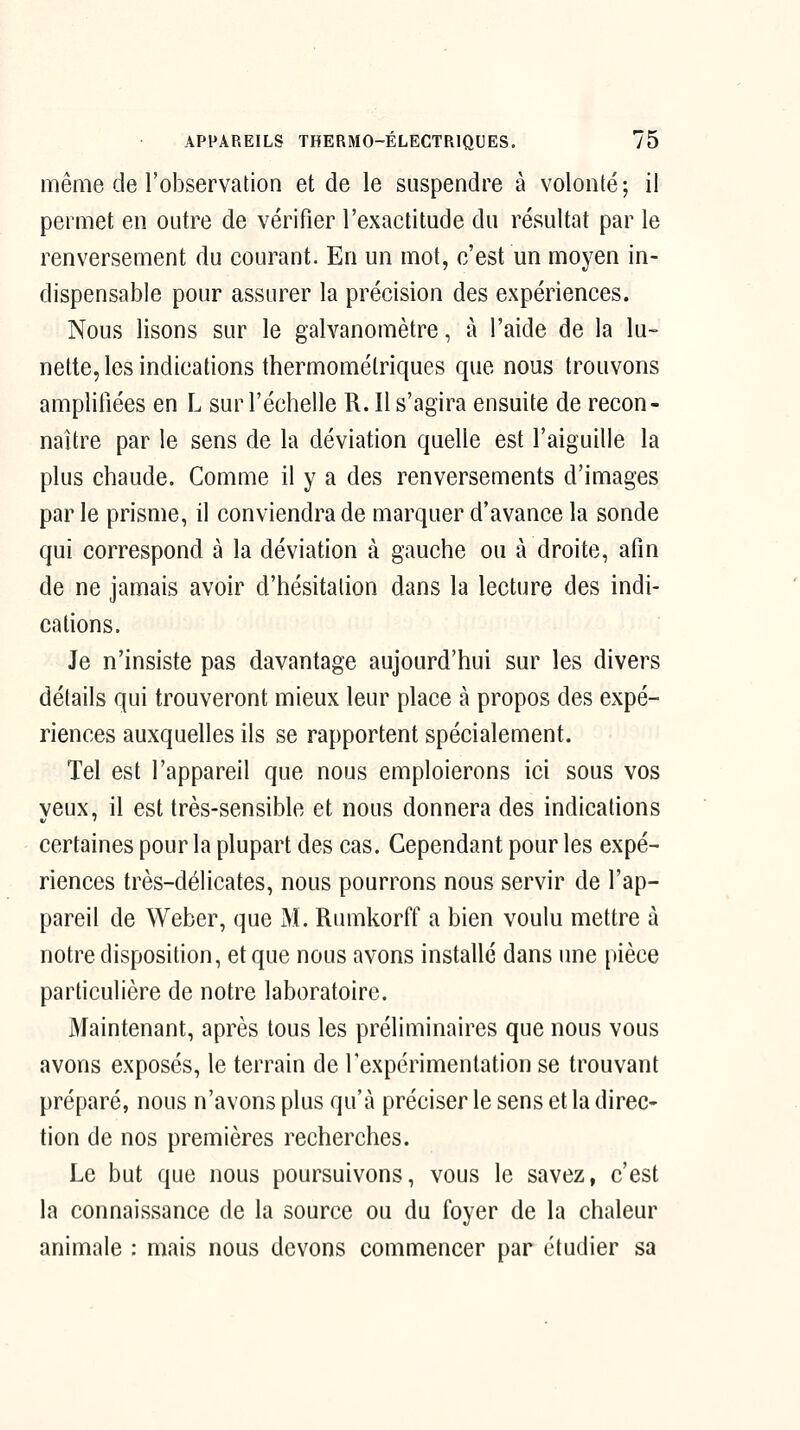 APPAREILS THERMO-ÉLECTRIQUES. 75

même de l'observation et de le suspendre à volonté; il permet en outre de vérifier l'exactitude du résultat par le renversement du courant. En un mot, c'est un moyen indispensable pour assurer la précision des expériences.

Nous lisons sur le galvanomètre, à l'aide de la lunette, les indications thermométriques que nous trouvons amplifiées en L sur l'échelle R. Il s'agira ensuite de reconnaître par le sens de la déviation quelle est l'aiguille la plus chaude. Comme il y a des renversements d'images par le prisme, il conviendra de marquer d'avance la sonde qui correspond à la déviation à gauche ou à droite, afin de ne jamais avoir d'hésitation dans la lecture des indications.

Je n'insiste pas davantage aujourd'hui sur les divers détails qui trouveront mieux leur place à propos des expériences auxquelles ils se rapportent spécialement.

Tel est l'appareil que nous emploierons ici sous vos yeux, il est très-sensible et nous donnera des indications certaines pour la plupart des cas. Cependant pour les expériences très-délicates, nous pourrons nous servir de l'appareil de Weber, que M. Rumkorff a bien voulu mettre à notre disposition, et que nous avons installé dans une pièce particulière de notre laboratoire.

Maintenant, après tous les préliminaires que nous vous avons exposés, le terrain de l'expérimentation se trouvant préparé, nous n'avons plus qu'à préciser le sens et la direction de nos premières recherches.

Le but que nous poursuivons, vous le savez, c'est la connaissance de la source ou du foyer de la chaleur animale : mais nous devons commencer par étudier sa